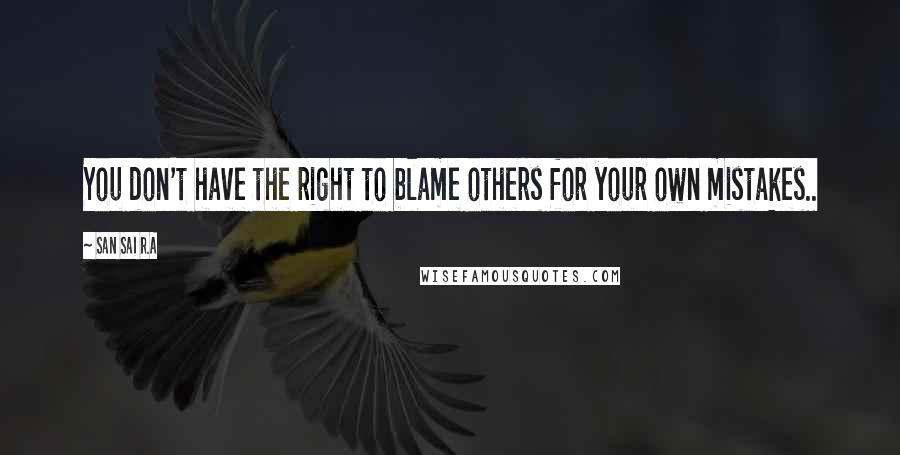 YOU DON'T HAVE THE RIGHT TO BLAME OTHERS FOR YOUR OWN MISTAKES..

~ SAN SAI R.A

WISEFAMOUSQUOTES.COM